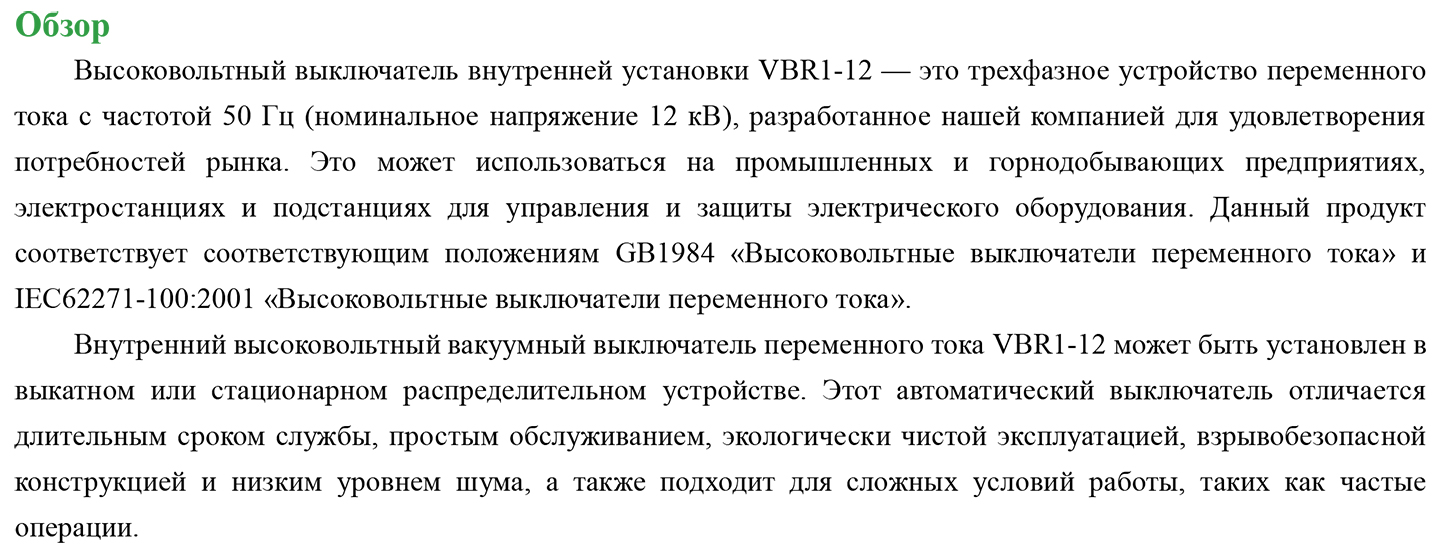 Обзор

Высоковольтный выключатель внутренней установки VBR1-12 — это трехфазное устройство переменного тока с частотой 50 Гц (номинальное напряжение 12 кВ), разработанное нашей компанией для удовлетворения потребностей рынка. Это может использоваться на промышленных и горнодобывающих предприятиях, электростанциях и подстанциях для управления и защиты электрического оборудования. Данный продукт соответствует соответствующим положениям GB1984 «Высоковольтные выключатели переменного тока» и IEC62271-100:2001 «Высоковольтные выключатели переменного тока».

Внутренний высоковольтный вакуумный выключатель переменного тока VBR1-12 может быть установлен в выкатном или стационарном распределительном устройстве. Этот автоматический выключатель отличается длительным сроком службы, простым обслуживанием, экологически чистой эксплуатацией, взрывобезопасной конструкцией и низким уровнем шума, а также подходит для сложных условий работы, таких как частые операции.